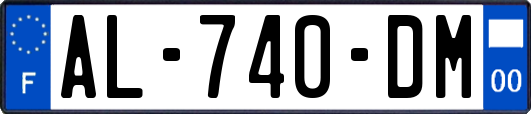 F
AL-740-DM
00